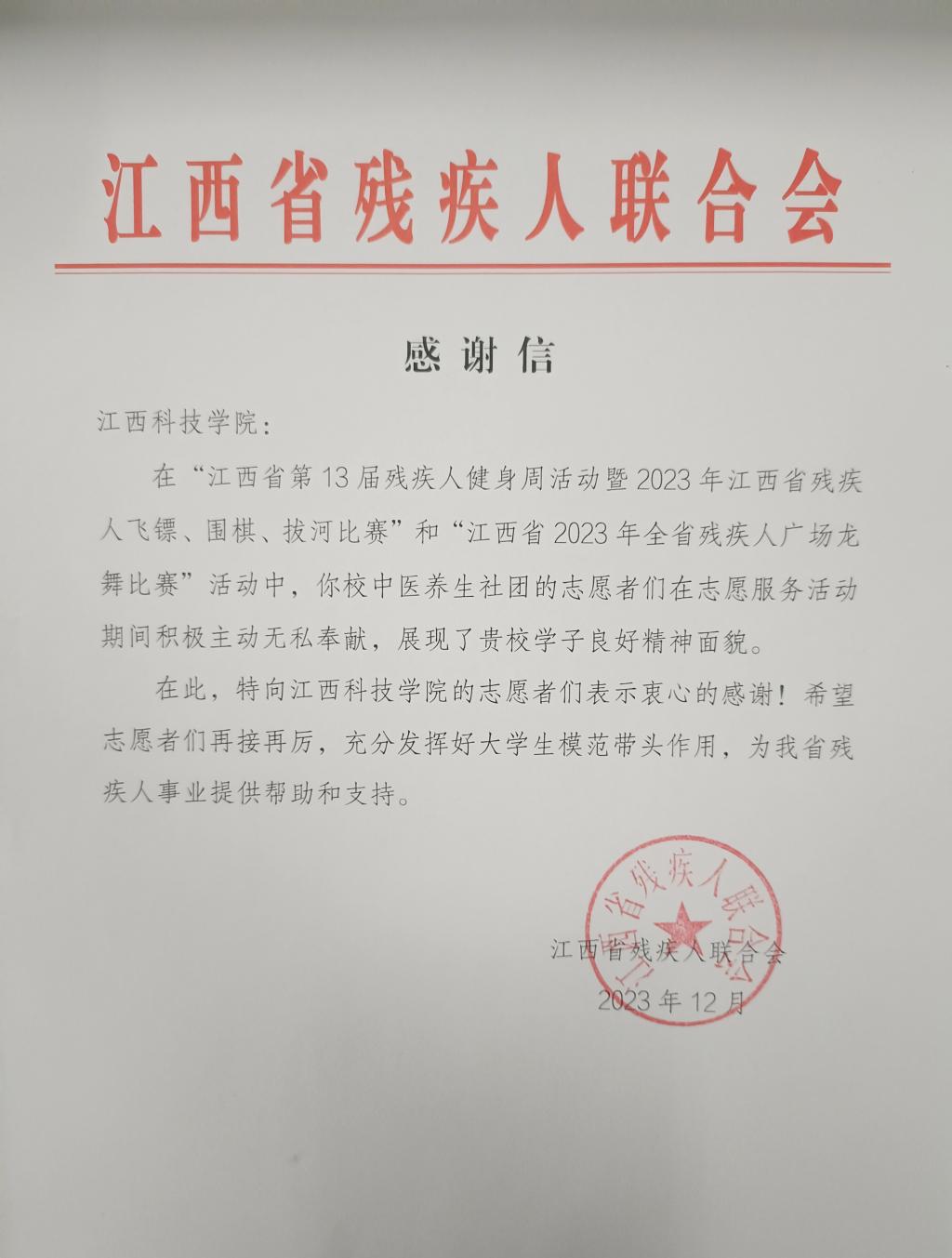 江西省残疾人联合会

感谢信

江西科技学院：

在“江西省第13届残疾人健身周活动暨2023年江西省残疾人飞镖、围棋、拔河比赛”和“江西省2023年全省残疾人广场龙舞比赛”活动中，你校中医养生社团的志愿者们在志愿服务活动期间积极主动无私奉献，展现了贵校学子良好精神面貌。

在此，特向江西科技学院的志愿者们表示衷心的感谢！希望志愿者们再接再厉，充分发挥好大学生模范带头作用，为我省残疾人事业提供帮助和支持。

江西省残疾人联合会

江西省残疾人联合会
2023年12月